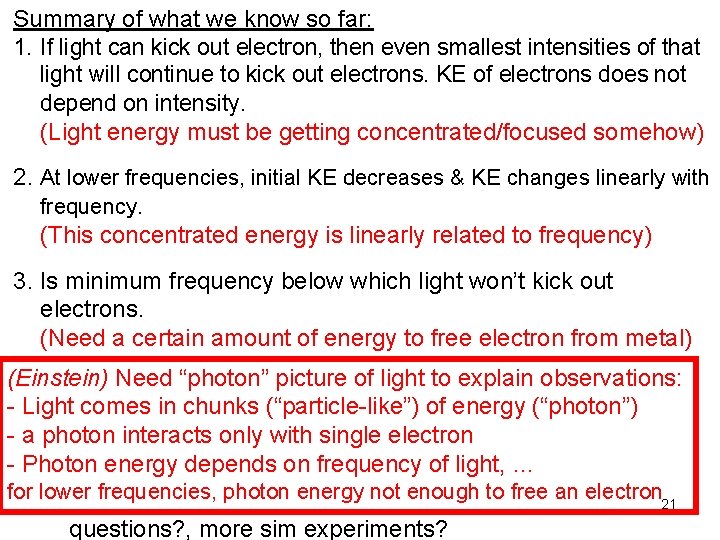 Summary of what we know so far:

1. If light can kick out electron, then even smallest intensities of that light will continue to kick out electrons. KE of electrons does not depend on intensity.
(Light energy must be getting concentrated/focused somehow)

2. At lower frequencies, initial KE decreases & KE changes linearly with frequency.
(This concentrated energy is linearly related to frequency)

3. Is minimum frequency below which light won't kick out electrons.
(Need a certain amount of energy to free electron from metal)

(Einstein) Need "photon" picture of light to explain observations:
- Light comes in chunks ("particle-like") of energy ("photon")
- a photon interacts only with single electron
- Photon energy depends on frequency of light, ...
for lower frequencies, photon energy not enough to free an electron

21

questions?, more sim experiments?